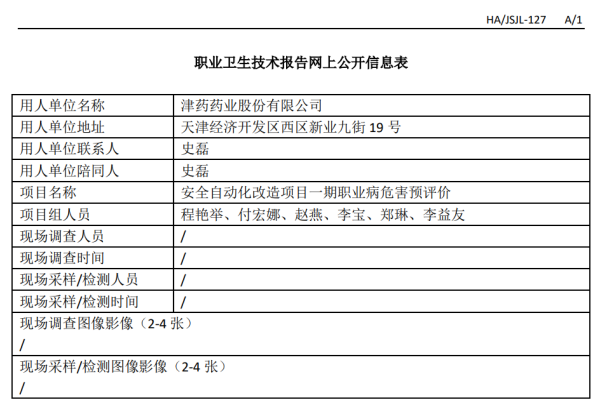 HA/JSJL-127　A/1

职业卫生技术报告网上公开信息表

| 用人单位名称 | 津药药业股份有限公司 |
|---|---|
| 用人单位地址 | 天津经济开发区西区新业九街 19 号 |
| 用人单位联系人 | 史磊 |
| 用人单位陪同人 | 史磊 |
| 项目名称 | 安全自动化改造项目一期职业病危害预评价 |
| 项目组人员 | 程艳举、付宏娜、赵燕、李宝、郑琳、李益友 |
| 现场调查人员 | / |
| 现场调查时间 | / |
| 现场采样/检测人员 | / |
| 现场采样/检测时间 | / |
| 现场调查图像影像（2-4 张）<br>/ | |
| 现场采样/检测图像影像（2-4 张）<br>/ | |